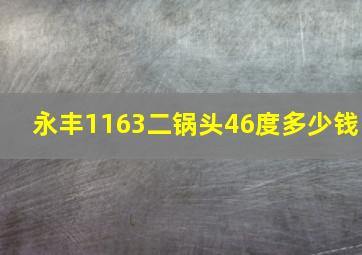 永丰1163二锅头46度多少钱